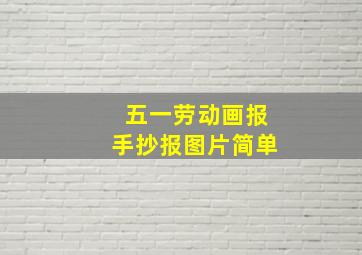 五一劳动画报
手抄报图片简单